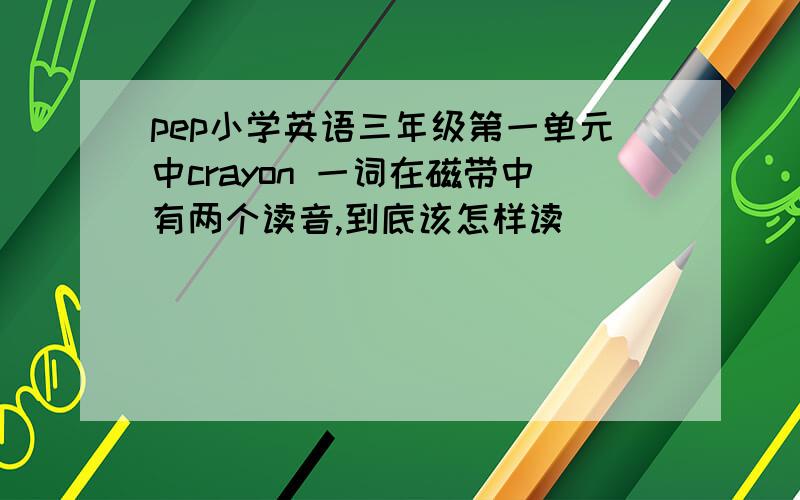 pep小学英语三年级第一单元中crayon 一词在磁带中有两个读音,到底该怎样读